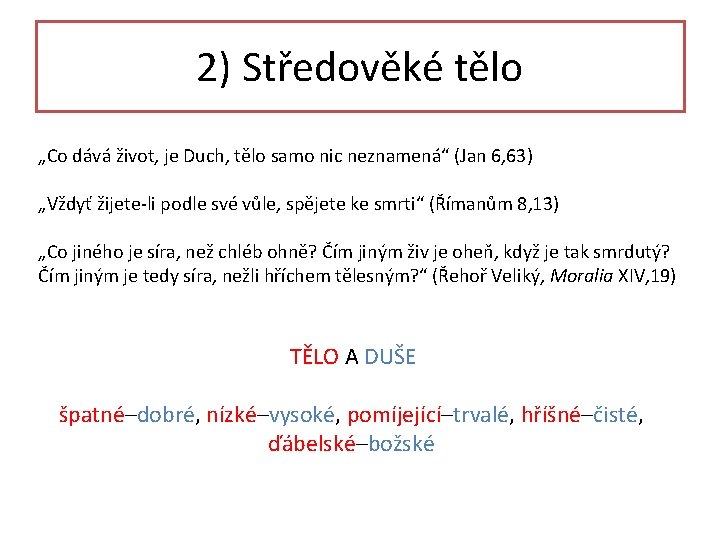 2) Středověké tělo

„Co dává život, je Duch, tělo samo nic neznamená“ (Jan 6,63)

„Vždyť žijete-li podle své vůle, spějete ke smrti“ (Římanům 8,13)

„Co jiného je síra, než chléb ohně? Čím jiným živ je oheň, když je tak smrdutý? Čím jiným je tedy síra, nežli hříchem tělesným?“ (Řehoř Veliký, Moralia XIV,19)

TĚLO A DUŠE

špatné–dobré, nízké–vysoké, pomíjející–trvalé, hříšné–čisté, ďábelské–božské